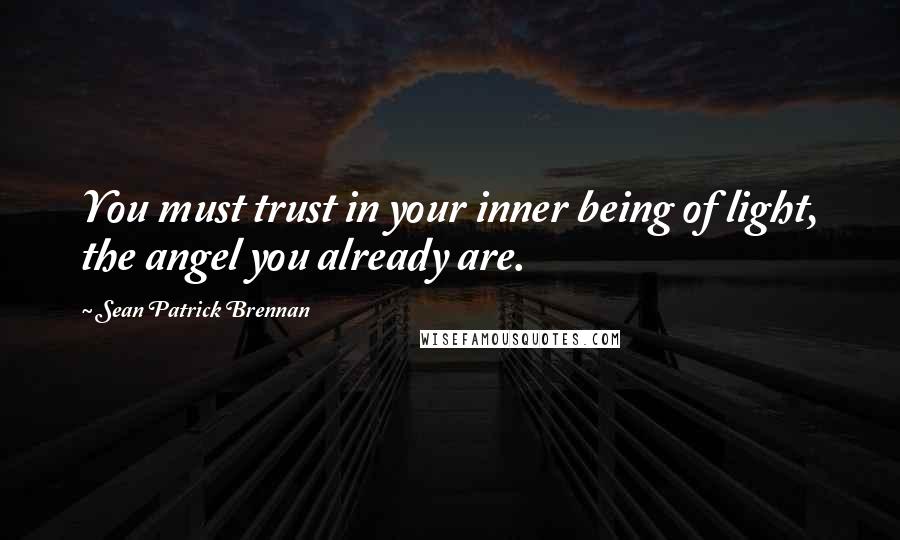 You must trust in your inner being of light, the angel you already are.

~ Sean Patrick Brennan

WISEFAMOUSQUOTES.COM